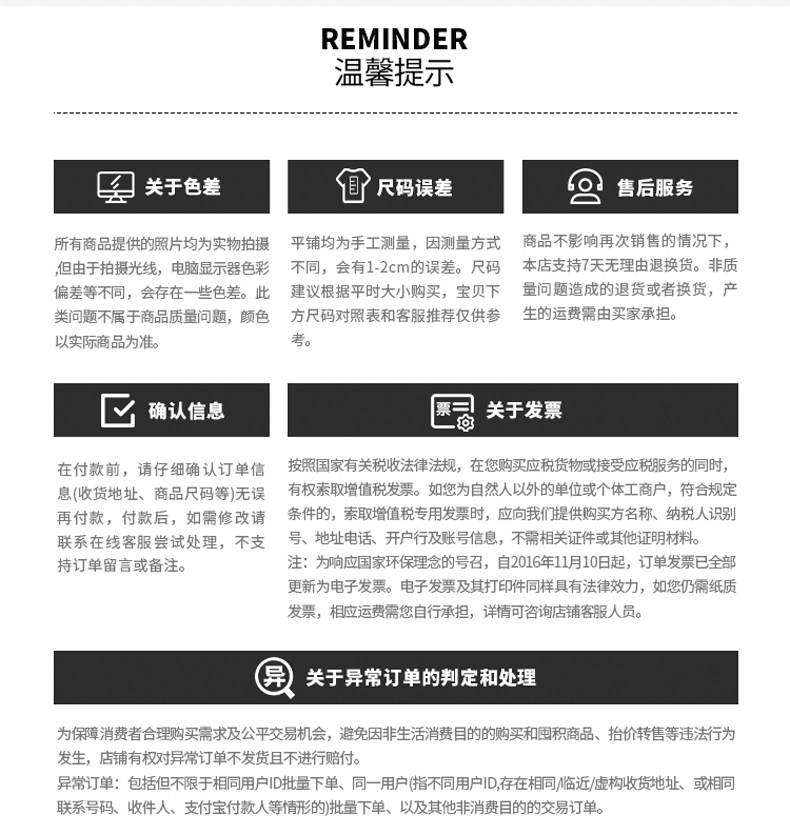 REMINDER
温馨提示

关于色差

所有商品提供的照片均为实物拍摄,但由于拍摄光线，电脑显示器色彩偏差等不同，会存在一些色差。此类问题不属于商品质量问题，颜色以实际商品为准。

尺码误差

平铺均为手工测量，因测量方式不同，会有1-2cm的误差。尺码建议根据平时大小购买，宝贝下方尺码对照表和客服推荐仅供参考。

售后服务

商品不影响再次销售的情况下，本店支持7天无理由退换货。非质量问题造成的退货或者换货，产生的运费需由买家承担。

确认信息

在付款前，请仔细确认订单信息(收货地址、商品尺码等)无误再付款，付款后，如需修改请联系在线客服尝试处理，不支持订单留言或备注。

票

关于发票

按照国家有关税收法律法规，在您购买应税货物或接受应税服务的同时，有权索取增值税发票。如您为自然人以外的单位或个体工商户，符合规定条件的，索取增值税专用发票时，应向我们提供购买方名称、纳税人识别号、地址电话、开户行及账号信息，不需相关证件或其他证明材料。
注：为响应国家环保理念的号召，自2016年11月10日起，订单发票已全部更新为电子发票。电子发票及其打印件同样具有法律效力，如您仍需纸质发票，相应运费需您自行承担，详情可咨询店铺客服人员。

异

关于异常订单的判定和处理

为保障消费者合理购买需求及公平交易机会，避免因非生活消费目的的购买和囤积商品、抬价转售等违法行为发生，店铺有权对异常订单不发货且不进行赔付。
异常订单：包括但不限于相同用户ID批量下单、同一用户(指不同用户ID,存在相同/临近/虚构收货地址、或相同联系号码、收件人、支付宝付款人等情形的)批量下单、以及其他非消费目的的交易订单。